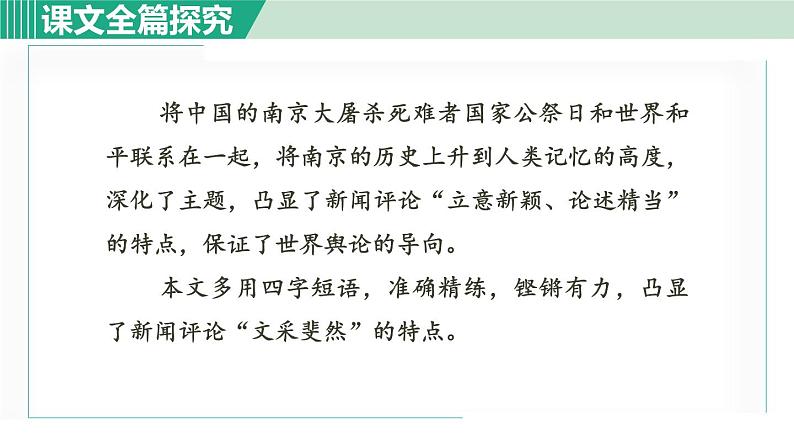 课文全篇探究

将中国的南京大屠杀死难者国家公祭日和世界和平联系在一起，将南京的历史上升到人类记忆的高度，深化了主题，凸显了新闻评论“立意新颖、论述精当”的特点，保证了世界舆论的导向。

本文多用四字短语，准确精练，铿锵有力，凸显了新闻评论“文采斐然”的特点。